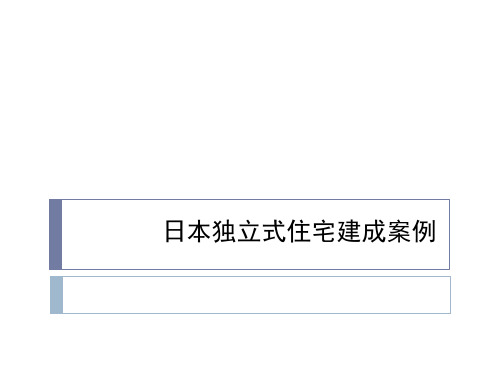 日本独立式住宅建成案例